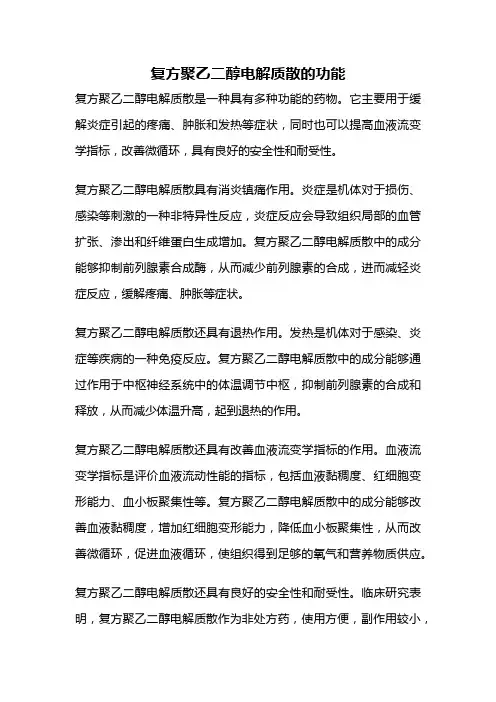 复方聚乙二醇电解质散的功能

复方聚乙二醇电解质散是一种具有多种功能的药物。它主要用于缓解炎症引起的疼痛、肿胀和发热等症状，同时也可以提高血液流变学指标，改善微循环，具有良好的安全性和耐受性。

复方聚乙二醇电解质散具有消炎镇痛作用。炎症是机体对于损伤、感染等刺激的一种非特异性反应，炎症反应会导致组织局部的血管扩张、渗出和纤维蛋白生成增加。复方聚乙二醇电解质散中的成分能够抑制前列腺素合成酶，从而减少前列腺素的合成，进而减轻炎症反应，缓解疼痛、肿胀等症状。

复方聚乙二醇电解质散还具有退热作用。发热是机体对于感染、炎症等疾病的一种免疫反应。复方聚乙二醇电解质散中的成分能够通过作用于中枢神经系统中的体温调节中枢，抑制前列腺素的合成和释放，从而减少体温升高，起到退热的作用。

复方聚乙二醇电解质散还具有改善血液流变学指标的作用。血液流变学指标是评价血液流动性能的指标，包括血液黏稠度、红细胞变形能力、血小板聚集性等。复方聚乙二醇电解质散中的成分能够改善血液黏稠度，增加红细胞变形能力，降低血小板聚集性，从而改善微循环，促进血液循环，使组织得到足够的氧气和营养物质供应。

复方聚乙二醇电解质散还具有良好的安全性和耐受性。临床研究表明，复方聚乙二醇电解质散作为非处方药，使用方便，副作用较小，